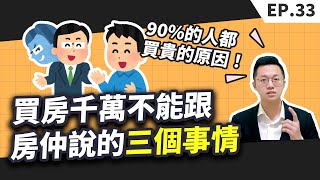 EP.33

90%的人都買貴的原因！

買房千萬不能跟房仲說的三個事情